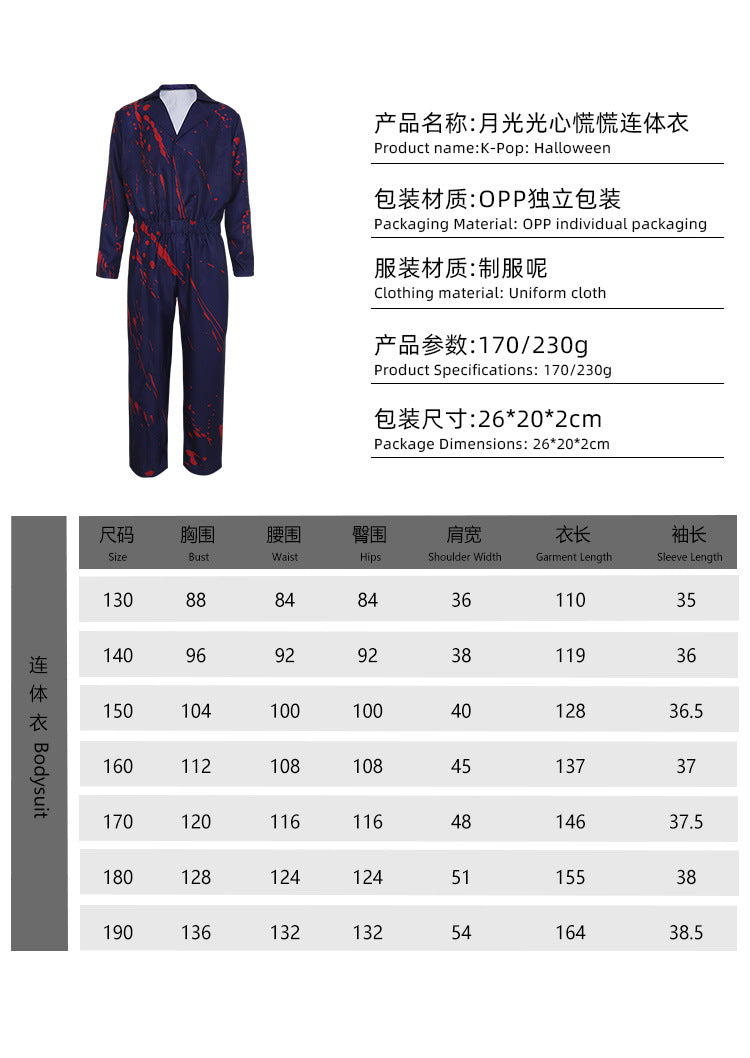 产品名称:月光光心慌慌连体衣
Product name:K-Pop: Halloween

包装材质:OPP独立包装
Packaging Material: OPP individual packaging

服装材质:制服呢
Clothing material: Uniform cloth

产品参数:170/230g
Product Specifications: 170/230g

包装尺寸:26*20*2cm
Package Dimensions: 26*20*2cm

连体衣 Bodysuit

| 尺码 Size | 胸围 Bust | 腰围 Waist | 臀围 Hips | 肩宽 Shoulder Width | 衣长 Garment Length | 袖长 Sleeve Length |
|---|---|---|---|---|---|---|
| 130 | 88 | 84 | 84 | 36 | 110 | 35 |
| 140 | 96 | 92 | 92 | 38 | 119 | 36 |
| 150 | 104 | 100 | 100 | 40 | 128 | 36.5 |
| 160 | 112 | 108 | 108 | 45 | 137 | 37 |
| 170 | 120 | 116 | 116 | 48 | 146 | 37.5 |
| 180 | 128 | 124 | 124 | 51 | 155 | 38 |
| 190 | 136 | 132 | 132 | 54 | 164 | 38.5 |